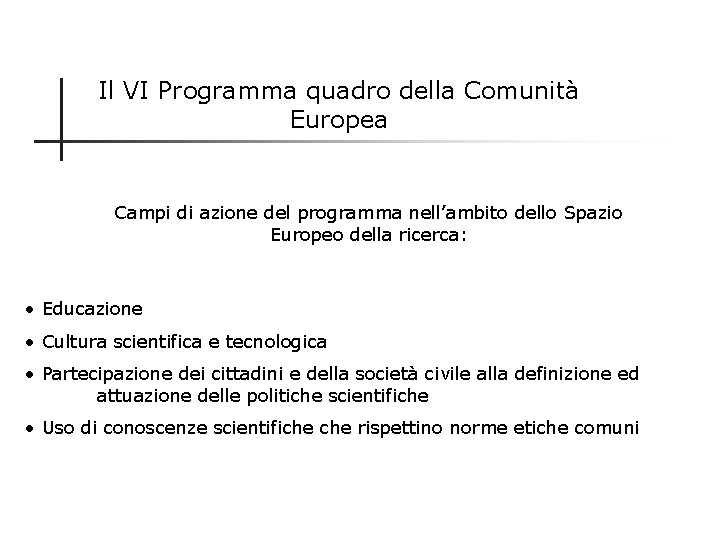 Il VI Programma quadro della Comunità Europea

Campi di azione del programma nell’ambito dello Spazio Europeo della ricerca:

• Educazione
• Cultura scientifica e tecnologica
• Partecipazione dei cittadini e della società civile alla definizione ed attuazione delle politiche scientifiche
• Uso di conoscenze scientifiche che rispettino norme etiche comuni